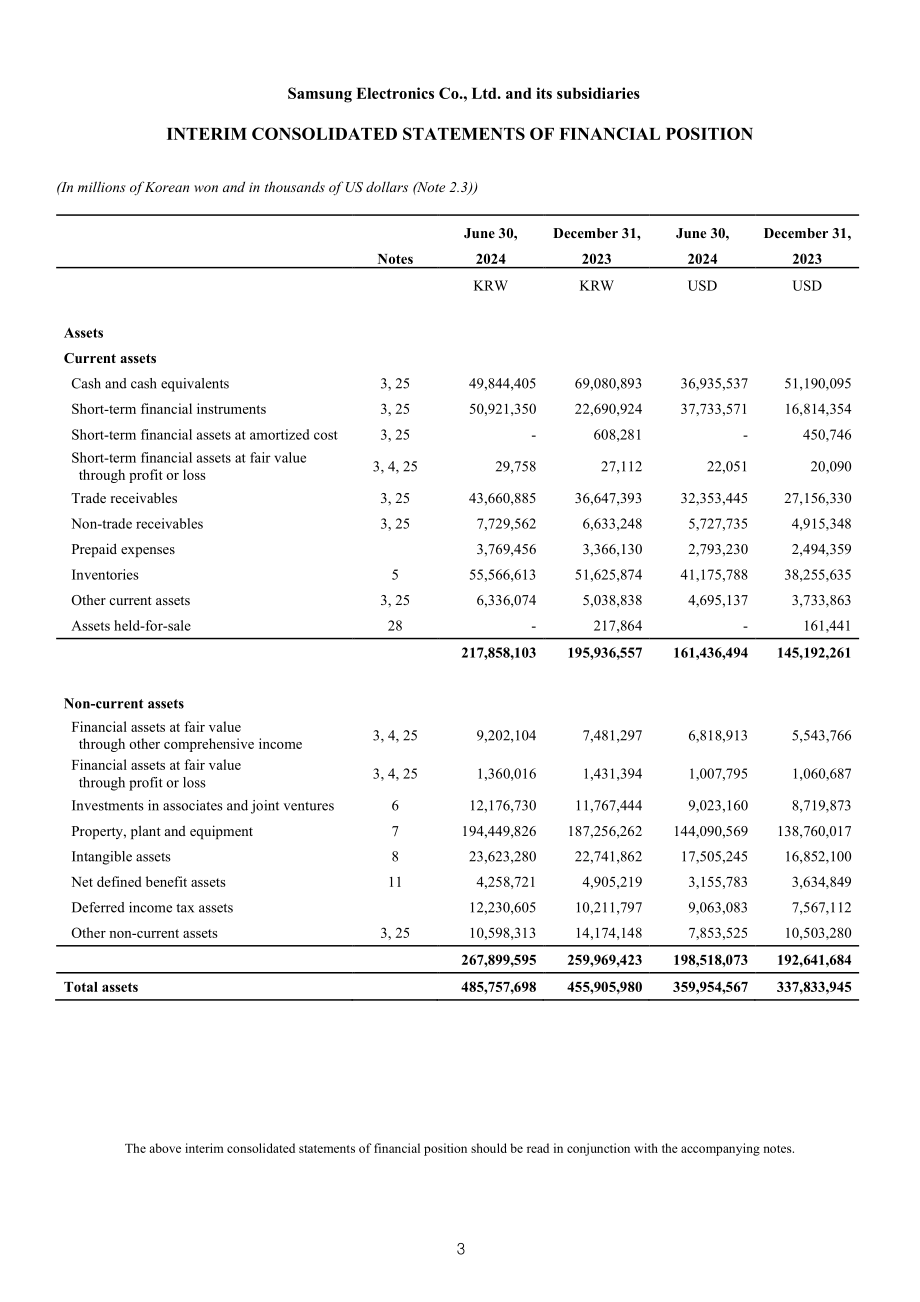 Samsung Electronics Co., Ltd. and its subsidiaries

INTERIM CONSOLIDATED STATEMENTS OF FINANCIAL POSITION

(In millions of Korean won and in thousands of US dollars (Note 2.3))

|  | Notes | June 30, 2024 | December 31, 2023 | June 30, 2024 | December 31, 2023 |
|---|---|---|---|---|---|
|  |  | KRW | KRW | USD | USD |
| Assets |  |  |  |  |  |
| Current assets |  |  |  |  |  |
| Cash and cash equivalents | 3, 25 | 49,844,405 | 69,080,893 | 36,935,537 | 51,190,095 |
| Short-term financial instruments | 3, 25 | 50,921,350 | 22,690,924 | 37,733,571 | 16,814,354 |
| Short-term financial assets at amortized cost | 3, 25 | - | 608,281 | - | 450,746 |
| Short-term financial assets at fair value through profit or loss | 3, 4, 25 | 29,758 | 27,112 | 22,051 | 20,090 |
| Trade receivables | 3, 25 | 43,660,885 | 36,647,393 | 32,353,445 | 27,156,330 |
| Non-trade receivables | 3, 25 | 7,729,562 | 6,633,248 | 5,727,735 | 4,915,348 |
| Prepaid expenses |  | 3,769,456 | 3,366,130 | 2,793,230 | 2,494,359 |
| Inventories | 5 | 55,566,613 | 51,625,874 | 41,175,788 | 38,255,635 |
| Other current assets | 3, 25 | 6,336,074 | 5,038,838 | 4,695,137 | 3,733,863 |
| Assets held-for-sale | 28 | - | 217,864 | - | 161,441 |
|  |  | 217,858,103 | 195,936,557 | 161,436,494 | 145,192,261 |
| Non-current assets |  |  |  |  |  |
| Financial assets at fair value through other comprehensive income | 3, 4, 25 | 9,202,104 | 7,481,297 | 6,818,913 | 5,543,766 |
| Financial assets at fair value through profit or loss | 3, 4, 25 | 1,360,016 | 1,431,394 | 1,007,795 | 1,060,687 |
| Investments in associates and joint ventures | 6 | 12,176,730 | 11,767,444 | 9,023,160 | 8,719,873 |
| Property, plant and equipment | 7 | 194,449,826 | 187,256,262 | 144,090,569 | 138,760,017 |
| Intangible assets | 8 | 23,623,280 | 22,741,862 | 17,505,245 | 16,852,100 |
| Net defined benefit assets | 11 | 4,258,721 | 4,905,219 | 3,155,783 | 3,634,849 |
| Deferred income tax assets |  | 12,230,605 | 10,211,797 | 9,063,083 | 7,567,112 |
| Other non-current assets | 3, 25 | 10,598,313 | 14,174,148 | 7,853,525 | 10,503,280 |
|  |  | 267,899,595 | 259,969,423 | 198,518,073 | 192,641,684 |
| Total assets |  | 485,757,698 | 455,905,980 | 359,954,567 | 337,833,945 |

The above interim consolidated statements of financial position should be read in conjunction with the accompanying notes.

3